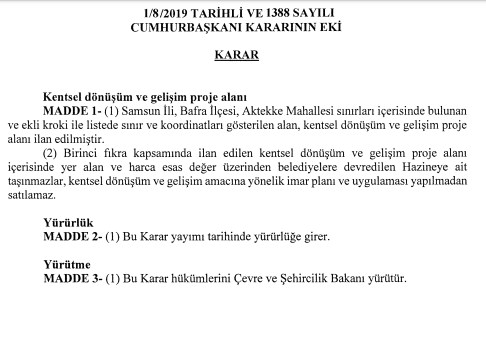 1/8/2019 TARİHLİ VE 1388 SAYILI
CUMHURBAŞKANI KARARININ EKİ

KARAR

Kentsel dönüşüm ve gelişim proje alanı
MADDE 1- (1) Samsun İli, Bafra İlçesi, Aktekke Mahallesi sınırları içerisinde bulunan ve ekli kroki ile listede sınır ve koordinatları gösterilen alan, kentsel dönüşüm ve gelişim proje alanı ilan edilmiştir.

(2) Birinci fıkra kapsamında ilan edilen kentsel dönüşüm ve gelişim proje alanı içerisinde yer alan ve harca esas değer üzerinden belediyelere devredilen Hazineye ait taşınmazlar, kentsel dönüşüm ve gelişim amacına yönelik imar planı ve uygulaması yapılmadan satılamaz.

Yürürlük
MADDE 2- (1) Bu Karar yayımı tarihinde yürürlüğe girer.

Yürütme
MADDE 3- (1) Bu Karar hükümlerini Çevre ve Şehircilik Bakanı yürütür.